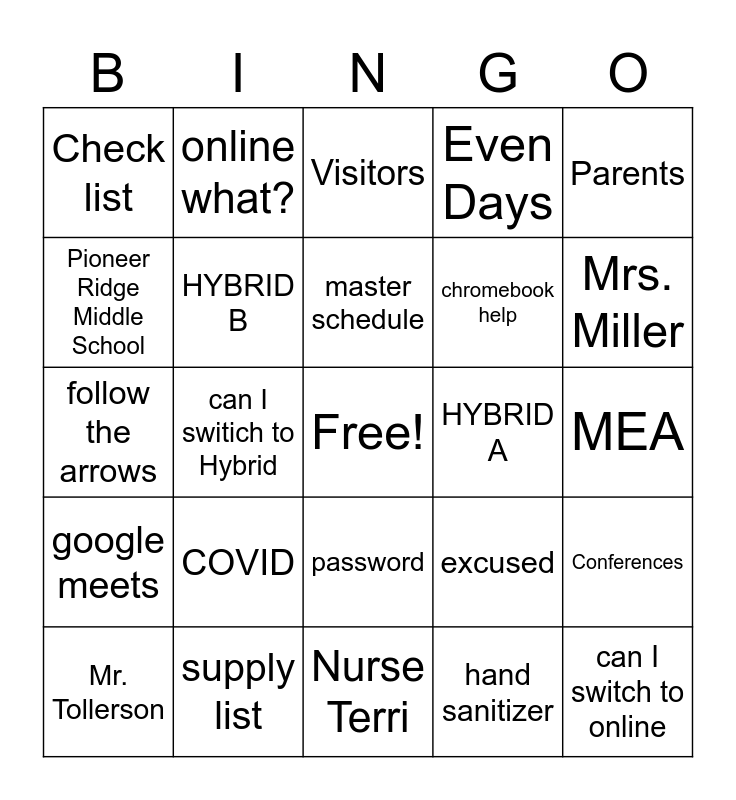 | B | I | N | G | O |
|---|---|---|---|---|
| Check list | online what? | Visitors | Even Days | Parents |
| Pioneer Ridge Middle School | HYBRID B | master schedule | chromebook help | Mrs. Miller |
| follow the arrows | can I switch to Hybrid | Free! | HYBRID A | MEA |
| google meets | COVID | password | excused | Conferences |
| Mr. Tollerson | supply list | Nurse Terri | hand sanitizer | can I switch to online |